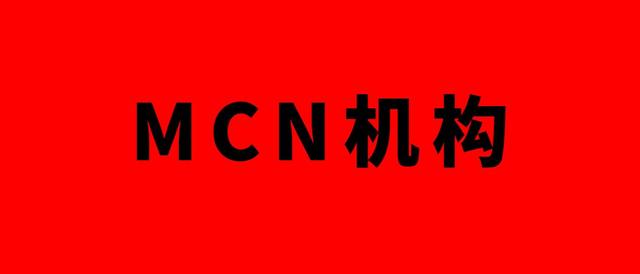 MCN机构